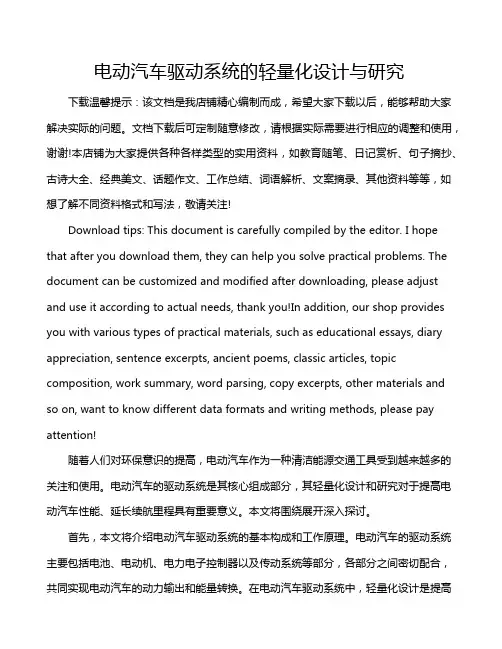 电动汽车驱动系统的轻量化设计与研究

下载温馨提示：该文档是我店铺精心编制而成，希望大家下载以后，能够帮助大家解决实际的问题。文档下载后可定制随意修改，请根据实际需要进行相应的调整和使用，谢谢!本店铺为大家提供各种各样类型的实用资料，如教育随笔、日记赏析、句子摘抄、古诗大全、经典美文、话题作文、工作总结、词语解析、文案摘录、其他资料等等，如想了解不同资料格式和写法，敬请关注!

Download tips: This document is carefully compiled by the editor. I hope that after you download them, they can help you solve practical problems. The document can be customized and modified after downloading, please adjust and use it according to actual needs, thank you!In addition, our shop provides you with various types of practical materials, such as educational essays, diary appreciation, sentence excerpts, ancient poems, classic articles, topic composition, work summary, word parsing, copy excerpts, other materials and so on, want to know different data formats and writing methods, please pay attention!

随着人们对环保意识的提高，电动汽车作为一种清洁能源交通工具受到越来越多的关注和使用。电动汽车的驱动系统是其核心组成部分，其轻量化设计和研究对于提高电动汽车性能、延长续航里程具有重要意义。本文将围绕展开深入探讨。

首先，本文将介绍电动汽车驱动系统的基本构成和工作原理。电动汽车的驱动系统主要包括电池、电动机、电力电子控制器以及传动系统等部分，各部分之间密切配合，共同实现电动汽车的动力输出和能量转换。在电动汽车驱动系统中，轻量化设计是提高